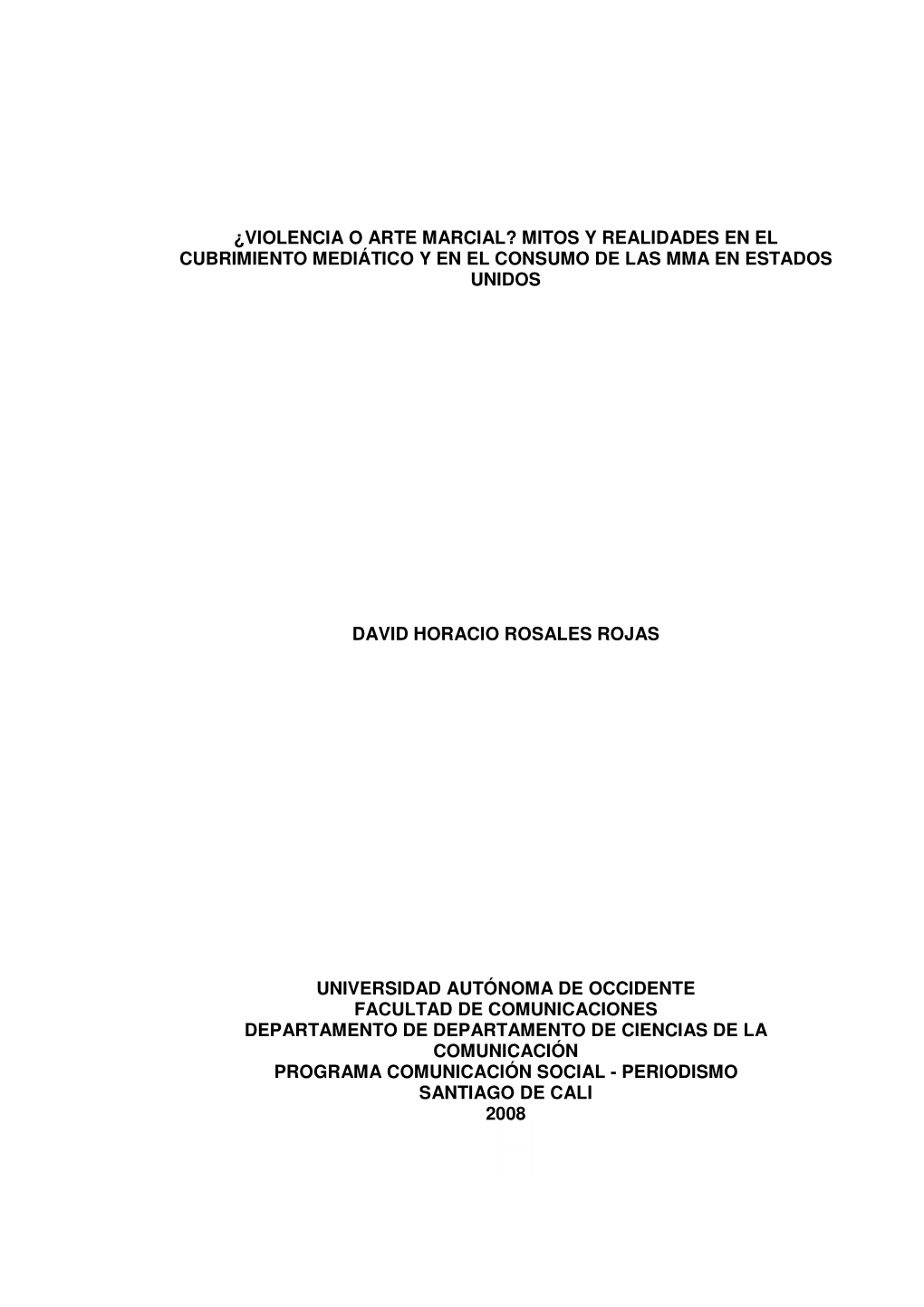 ¿VIOLENCIA O ARTE MARCIAL? MITOS Y REALIDADES EN EL CUBRIMIENTO MEDIÁTICO Y EN EL CONSUMO DE LAS MMA EN ESTADOS UNIDOS

DAVID HORACIO ROSALES ROJAS

UNIVERSIDAD AUTÓNOMA DE OCCIDENTE
FACULTAD DE COMUNICACIONES
DEPARTAMENTO DE DEPARTAMENTO DE CIENCIAS DE LA COMUNICACIÓN
PROGRAMA COMUNICACIÓN SOCIAL - PERIODISMO
SANTIAGO DE CALI
2008